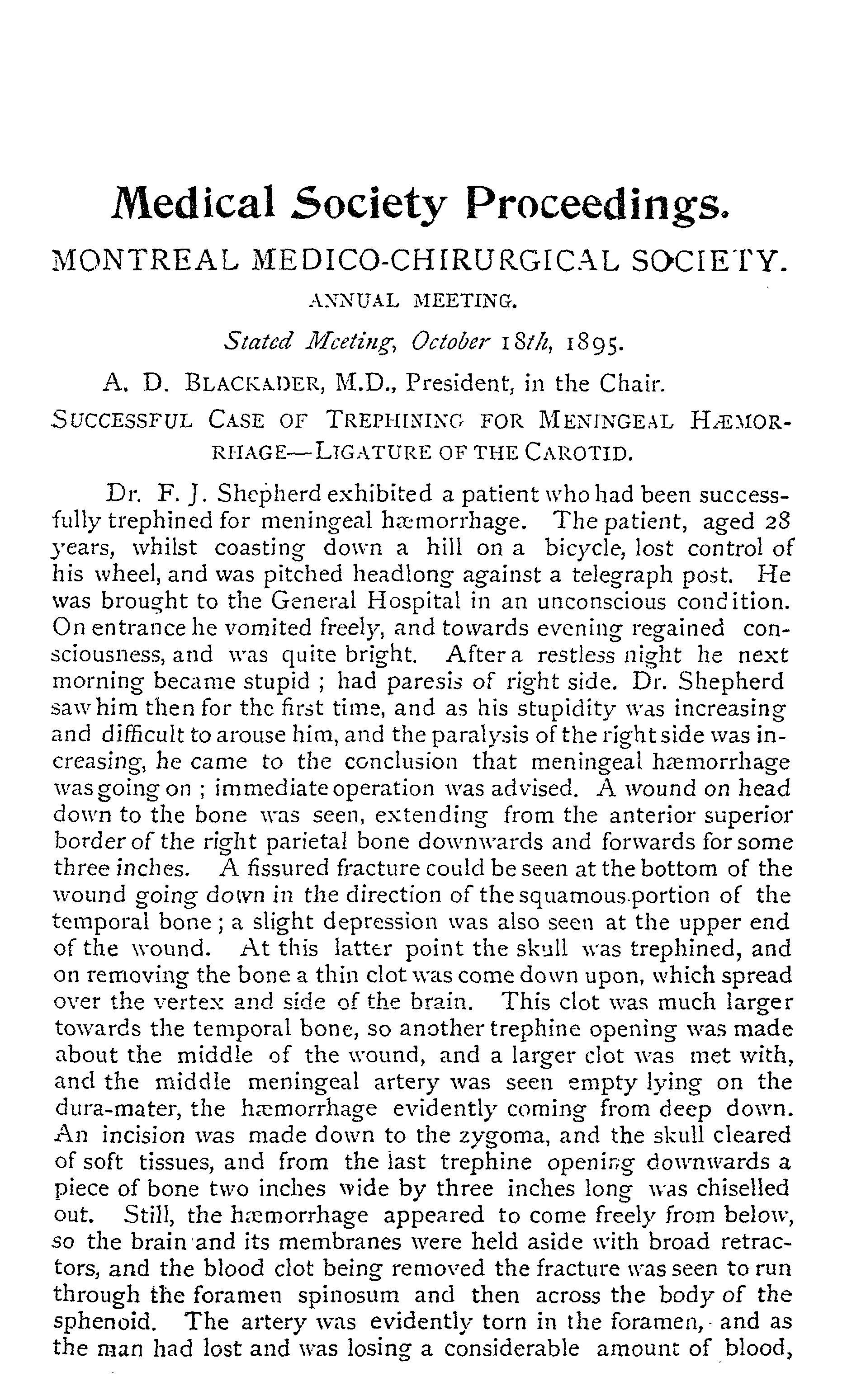 Medical Society Proceedings.

MONTREAL MEDICO-CHIRURGICAL SOCIETY.

ANNUAL MEETING.

Stated Meeting, October 18th, 1895.

A. D. BLACKADER, M.D., President, in the Chair.

SUCCESSFUL CASE OF TREPHINING FOR MENINGEAL HÆMORRHAGE—LIGATURE OF THE CAROTID.

Dr. F. J. Shepherd exhibited a patient who had been successfully trephined for meningeal hæmorrhage. The patient, aged 28 years, whilst coasting down a hill on a bicycle, lost control of his wheel, and was pitched headlong against a telegraph post. He was brought to the General Hospital in an unconscious condition. On entrance he vomited freely, and towards evening regained consciousness, and was quite bright. After a restless night he next morning became stupid ; had paresis of right side. Dr. Shepherd saw him then for the first time, and as his stupidity was increasing and difficult to arouse him, and the paralysis of the right side was increasing, he came to the conclusion that meningeal hæmorrhage was going on ; immediate operation was advised. A wound on head down to the bone was seen, extending from the anterior superior border of the right parietal bone downwards and forwards for some three inches. A fissured fracture could be seen at the bottom of the wound going down in the direction of the squamous portion of the temporal bone ; a slight depression was also seen at the upper end of the wound. At this latter point the skull was trephined, and on removing the bone a thin clot was come down upon, which spread over the vertex and side of the brain. This clot was much larger towards the temporal bone, so another trephine opening was made about the middle of the wound, and a larger clot was met with, and the middle meningeal artery was seen empty lying on the dura-mater, the hæmorrhage evidently coming from deep down. An incision was made down to the zygoma, and the skull cleared of soft tissues, and from the last trephine opening downwards a piece of bone two inches wide by three inches long was chiselled out. Still, the hæmorrhage appeared to come freely from below, so the brain and its membranes were held aside with broad retractors, and the blood clot being removed the fracture was seen to run through the foramen spinosum and then across the body of the sphenoid. The artery was evidently torn in the foramen, and as the man had lost and was losing a considerable amount of blood,